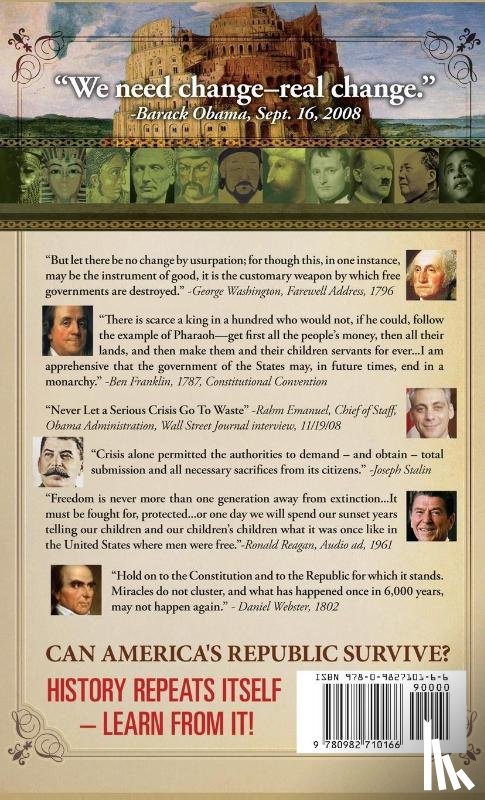 "We need change–real change."
-Barack Obama, Sept. 16, 2008

"But let there be no change by usurpation; for though this, in one instance, may be the instrument of good, it is the customary weapon by which free governments are destroyed." -George Washington, Farewell Address, 1796

"There is scarce a king in a hundred who would not, if he could, follow the example of Pharaoh—get first all the people's money, then all their lands, and then make them and their children servants for ever...I am apprehensive that the government of the States may, in future times, end in a monarchy." -Ben Franklin, 1787, Constitutional Convention

"Never Let a Serious Crisis Go To Waste" -Rahm Emanuel, Chief of Staff, Obama Administration, Wall Street Journal interview, 11/19/08

"Crisis alone permitted the authorities to demand – and obtain – total submission and all necessary sacrifices from its citizens." -Joseph Stalin

"Freedom is never more than one generation away from extinction...It must be fought for, protected...or one day we will spend our sunset years telling our children and our children's children what it was once like in the United States where men were free."-Ronald Reagan, Audio ad, 1961

"Hold on to the Constitution and to the Republic for which it stands. Miracles do not cluster, and what has happened once in 6,000 years, may not happen again." - Daniel Webster, 1802

CAN AMERICA'S REPUBLIC SURVIVE?

HISTORY REPEATS ITSELF
– LEARN FROM IT!

ISBN 978-0-9827101-6-6
90000
9 780982 710166